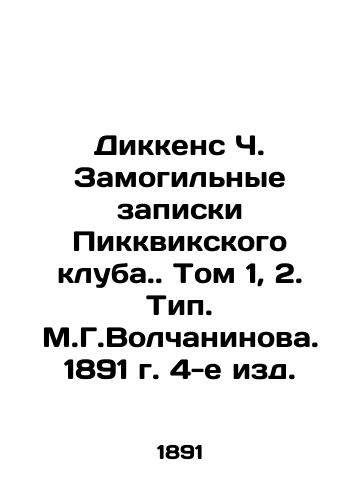 Диккенс Ч. Замогильные записки Пикквикского клуба.. Том 1, 2. Тип. М.Г.Волчанинова. 1891 г. 4-е изд.

1891